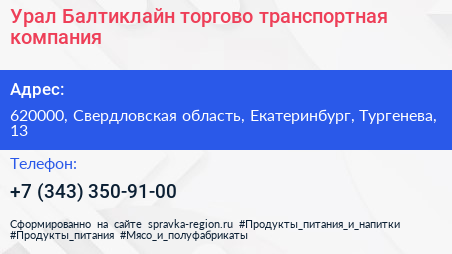 Урал Балтиклайн торгово транспортная компания

Адрес:

620000, Свердловская область, Екатеринбург, Тургенева, 13

Телефон:

+7 (343) 350-91-00

Сформированно на сайте spravka-region.ru #Продукты_питания_и_напитки #Продукты_питания #Мясо_и_полуфабрикаты